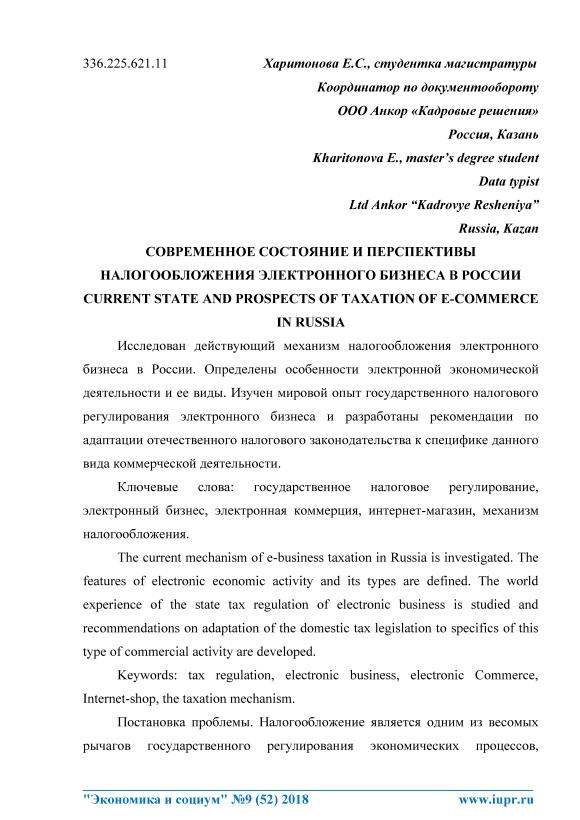 336.225.621.11 Харитонова Е.С., студентка магистратуры

Координатор по документообороту

ООО Анкор «Кадровые решения»

Россия, Казань

Kharitonova E., master's degree student

Data typist

Ltd Ankor "Kadrovye Resheniya"

Russia, Kazan

СОВРЕМЕННОЕ СОСТОЯНИЕ И ПЕРСПЕКТИВЫ НАЛОГООБЛОЖЕНИЯ ЭЛЕКТРОННОГО БИЗНЕСА В РОССИИ

CURRENT STATE AND PROSPECTS OF TAXATION OF E-COMMERCE IN RUSSIA

Исследован действующий механизм налогообложения электронного бизнеса в России. Определены особенности электронной экономической деятельности и ее виды. Изучен мировой опыт государственного налогового регулирования электронного бизнеса и разработаны рекомендации по адаптации отечественного налогового законодательства к специфике данного вида коммерческой деятельности.

Ключевые слова: государственное налоговое регулирование, электронный бизнес, электронная коммерция, интернет-магазин, механизм налогообложения.

The current mechanism of e-business taxation in Russia is investigated. The features of electronic economic activity and its types are defined. The world experience of the state tax regulation of electronic business is studied and recommendations on adaptation of the domestic tax legislation to specifics of this type of commercial activity are developed.

Keywords: tax regulation, electronic business, electronic Commerce, Internet-shop, the taxation mechanism.

Постановка проблемы. Налогообложение является одним из весомых рычагов государственного регулирования экономических процессов,

"Экономика и социум" №9 (52) 2018 www.iupr.ru